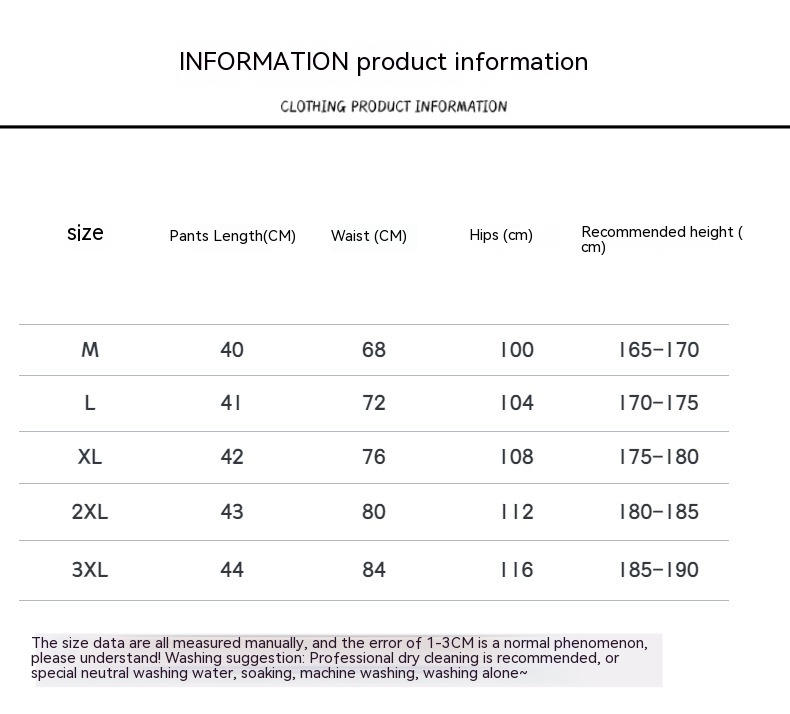 INFORMATION product information

CLOTHING PRODUCT INFORMATION

| size | Pants Length(CM) | Waist (CM) | Hips (cm) | Recommended height ( cm) |
|---|---|---|---|---|
| M | 40 | 68 | 100 | 165-170 |
| L | 41 | 72 | 104 | 170-175 |
| XL | 42 | 76 | 108 | 175-180 |
| 2XL | 43 | 80 | 112 | 180-185 |
| 3XL | 44 | 84 | 116 | 185-190 |

The size data are all measured manually, and the error of 1-3CM is a normal phenomenon, please understand! Washing suggestion: Professional dry cleaning is recommended, or special neutral washing water, soaking, machine washing, washing alone~